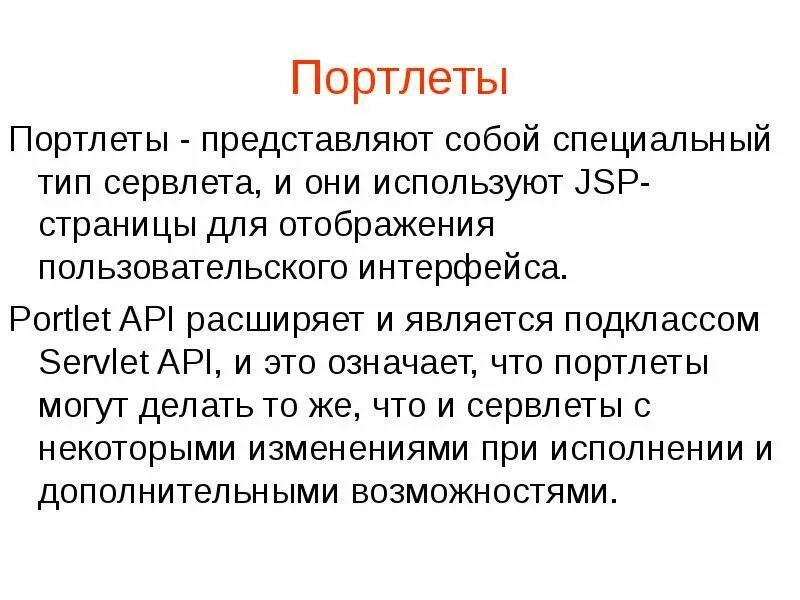 Портлеты

Портлеты - представляют собой специальный тип сервлета, и они используют JSP-страницы для отображения пользовательского интерфейса.

Portlet API расширяет и является подклассом Servlet API, и это означает, что портлеты могут делать то же, что и сервлеты с некоторыми изменениями при исполнении и дополнительными возможностями.